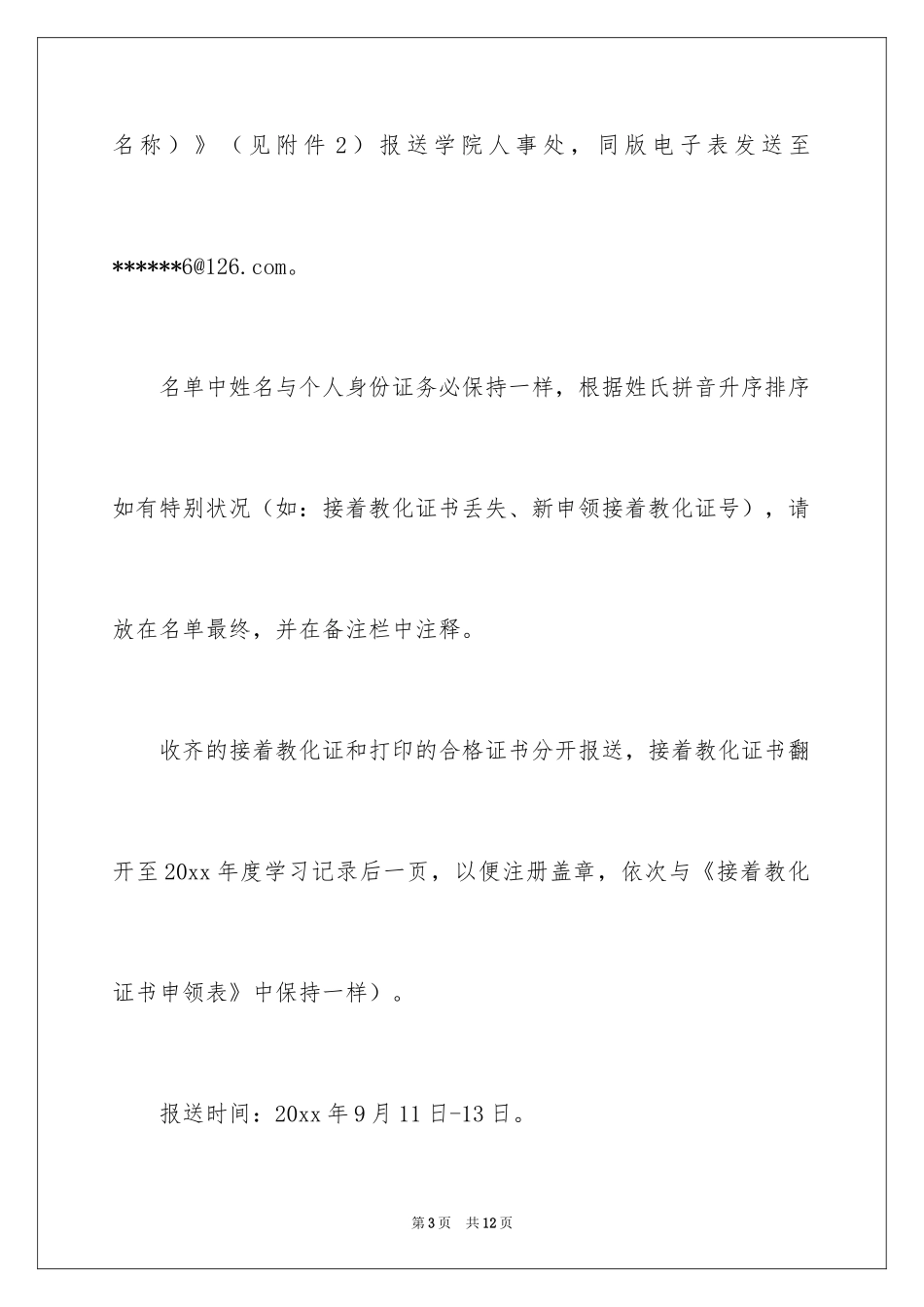 名称）》（见附件2）报送学院人事处，同版电子表发送至******6@126.com。

名单中姓名与个人身份证务必保持一样，根据姓氏拼音升序排序如有特别状况（如：接着教化证书丢失、新申领接着教化证号），请放在名单最终，并在备注栏中注释。

收齐的接着教化证和打印的合格证书分开报送，接着教化证书翻开至20xx年度学习记录后一页，以便注册盖章，依次与《接着教化证书申领表》中保持一样）。

报送时间：20xx年9月11日-13日。

第3页 共12页